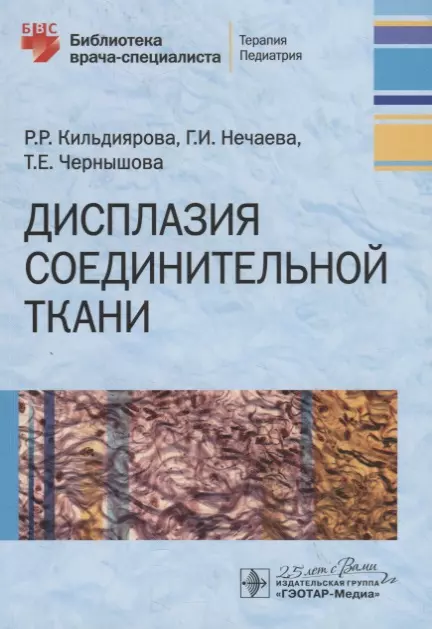 БВС
Библиотека врача-специалиста

Терапия
Педиатрия

Р.Р. Кильдиярова, Г.И. Нечаева, Т.Е. Чернышова

ДИСПЛАЗИЯ СОЕДИНИТЕЛЬНОЙ ТКАНИ

25 лет с Вами
ИЗДАТЕЛЬСКАЯ ГРУППА
«ГЭОТАР-Медиа»